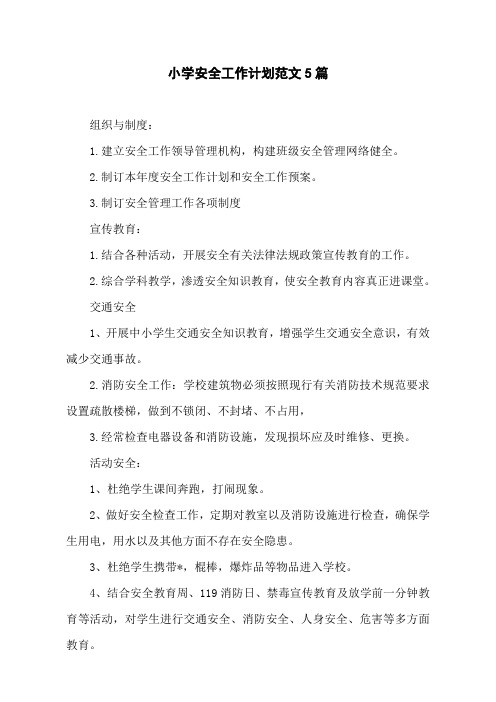 小学安全工作计划范文5篇

组织与制度：

1.建立安全工作领导管理机构，构建班级安全管理网络健全。

2.制订本年度安全工作计划和安全工作预案。

3.制订安全管理工作各项制度

宣传教育：

1.结合各种活动，开展安全有关法律法规政策宣传教育的工作。

2.综合学科教学，渗透安全知识教育，使安全教育内容真正进课堂。

交通安全

1、开展中小学生交通安全知识教育，增强学生交通安全意识，有效减少交通事故。

2.消防安全工作：学校建筑物必须按照现行有关消防技术规范要求设置疏散楼梯，做到不锁闭、不封堵、不占用，

3.经常检查电器设备和消防设施，发现损坏应及时维修、更换。

活动安全：

1、杜绝学生课间奔跑，打闹现象。

2、做好安全检查工作，定期对教室以及消防设施进行检查，确保学生用电，用水以及其他方面不存在安全隐患。

3、杜绝学生携带*，棍棒，爆炸品等物品进入学校。

4、结合安全教育周、119消防日、禁毒宣传教育及放学前一分钟教育等活动，对学生进行交通安全、消防安全、人身安全、危害等多方面教育。